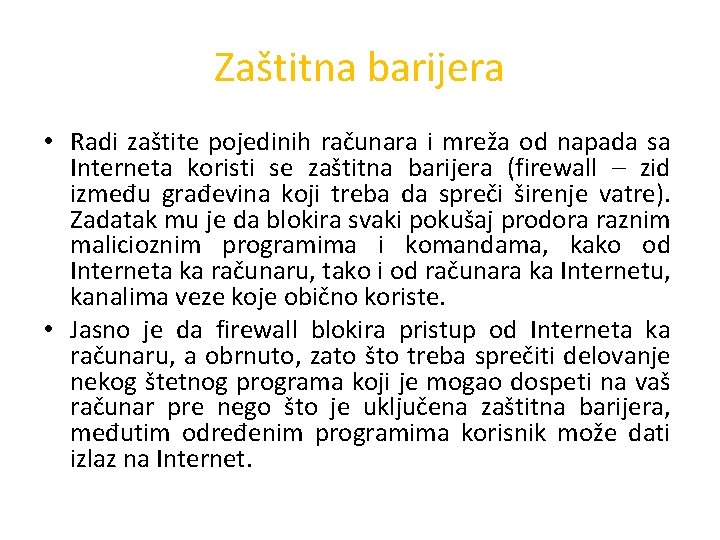 Zaštitna barijera

• Radi zaštite pojedinih računara i mreža od napada sa Interneta koristi se zaštitna barijera (firewall – zid između građevina koji treba da spreči širenje vatre). Zadatak mu je da blokira svaki pokušaj prodora raznim malicioznim programima i komandama, kako od Interneta ka računaru, tako i od računara ka Internetu, kanalima veze koje obično koriste.

• Jasno je da firewall blokira pristup od Interneta ka računaru, a obrnuto, zato što treba sprečiti delovanje nekog štetnog programa koji je mogao dospeti na vaš računar pre nego što je uključena zaštitna barijera, međutim određenim programima korisnik može dati izlaz na Internet.